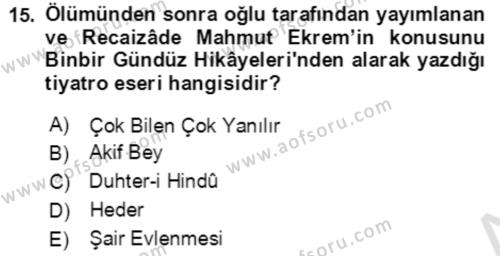 15. Ölümünden sonra oğlu tarafından yayımlanan ve Recaizâde Mahmut Ekrem'in konusunu Binbir Gündüz Hikâyeleri'nden alarak yazdığı tiyatro eseri hangisidir?

A) Çok Bilen Çok Yanılır
B) Akif Bey
C) Duhter-i Hindû
D) Heder
E) Şair Evlenmesi

www.aofsoru.com
www.aofsoru.com
www.aofsoru.com
www.aofsoru.com